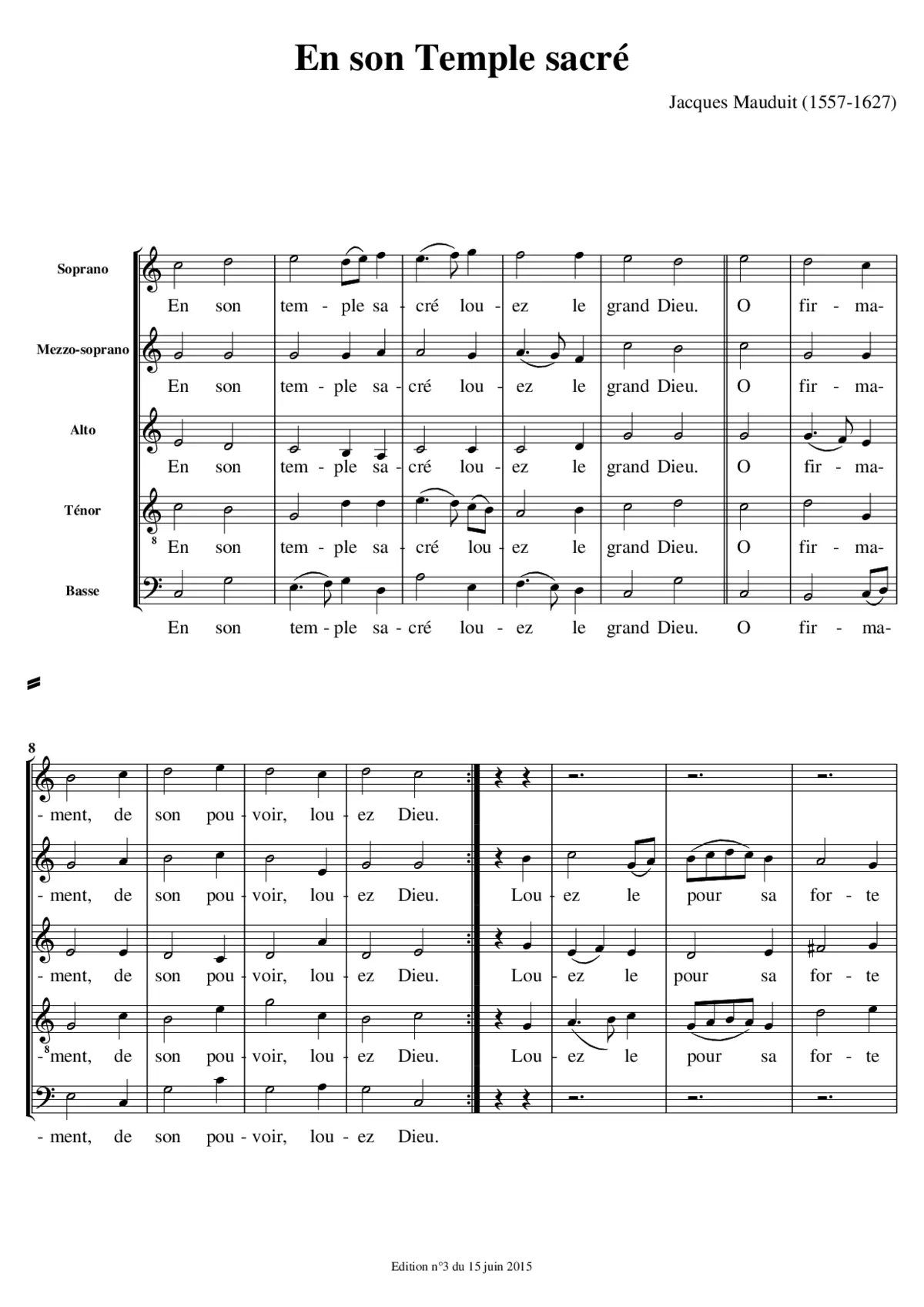 En son Temple sacré

Jacques Mauduit (1557-1627)

Soprano
En son tem - ple sa - cré lou - ez le grand Dieu. O fir - ma-

Mezzo-soprano
En son tem - ple sa - cré lou - ez le grand Dieu. O fir - ma-

Alto
En son tem - ple sa - cré lou - ez le grand Dieu. O fir - ma-

Ténor
8
En son tem - ple sa - cré lou - ez le grand Dieu. O fir - ma-

Basse
En son tem - ple sa - cré lou - ez le grand Dieu. O fir - ma-

8
- ment, de son pou - voir, lou - ez Dieu.

- ment, de son pou - voir, lou - ez Dieu. Lou - ez le pour sa for - te

- ment, de son pou - voir, lou - ez Dieu. Lou - ez le pour sa for - te

8
- ment, de son pou - voir, lou - ez Dieu. Lou - ez le pour sa for - te

- ment, de son pou - voir, lou - ez Dieu.

Edition n°3 du 15 juin 2015